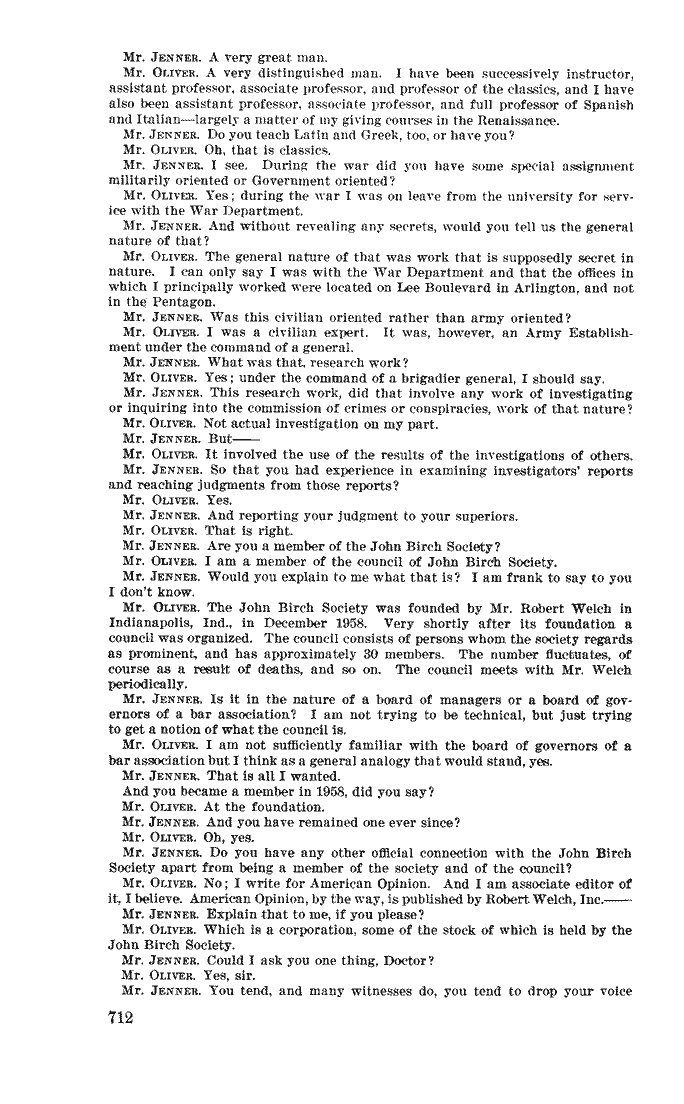 Mr. JENNER. A very great man.

Mr. OLIVER. A very distinguished man. I have been successively instructor, assistant professor, associate professor, and professor of the classics, and I have also been assistant professor, associate professor, and full professor of Spanish and Italian—largely a matter of my giving courses in the Renaissance.

Mr. JENNER. Do you teach Latin and Greek, too, or have you?

Mr. OLIVER. Oh, that is classics.

Mr. JENNER. I see. During the war did you have some special assignment militarily oriented or Government oriented?

Mr. OLIVER. Yes; during the war I was on leave from the university for service with the War Department.

Mr. JENNER. And without revealing any secrets, would you tell us the general nature of that?

Mr. OLIVER. The general nature of that was work that is supposedly secret in nature. I can only say I was with the War Department and that the offices in which I principally worked were located on Lee Boulevard in Arlington, and not in the Pentagon.

Mr. JENNER. Was this civilian oriented rather than army oriented?

Mr. OLIVER. I was a civilian expert. It was, however, an Army Establishment under the command of a general.

Mr. JENNER. What was that, research work?

Mr. OLIVER. Yes; under the command of a brigadier general, I should say.

Mr. JENNER. This research work, did that involve any work of investigating or inquiring into the commission of crimes or conspiracies, work of that nature?

Mr. OLIVER. Not actual investigation on my part.

Mr. JENNER. But——

Mr. OLIVER. It involved the use of the results of the investigations of others.

Mr. JENNER. So that you had experience in examining investigators' reports and reaching judgments from those reports?

Mr. OLIVER. Yes.

Mr. JENNER. And reporting your judgment to your superiors.

Mr. OLIVER. That is right.

Mr. JENNER. Are you a member of the John Birch Society?

Mr. OLIVER. I am a member of the council of John Birch Society.

Mr. JENNER. Would you explain to me what that is? I am frank to say to you I don't know.

Mr. OLIVER. The John Birch Society was founded by Mr. Robert Welch in Indianapolis, Ind., in December 1958. Very shortly after its foundation a council was organized. The council consists of persons whom the society regards as prominent, and has approximately 30 members. The number fluctuates, of course as a result of deaths, and so on. The council meets with Mr. Welch periodically.

Mr. JENNER. Is it in the nature of a board of managers or a board of governors of a bar association? I am not trying to be technical, but just trying to get a notion of what the council is.

Mr. OLIVER. I am not sufficiently familiar with the board of governors of a bar association but I think as a general analogy that would stand, yes.

Mr. JENNER. That is all I wanted.

And you became a member in 1958, did you say?

Mr. OLIVER. At the foundation.

Mr. JENNER. And you have remained one ever since?

Mr. OLIVER. Oh, yes.

Mr. JENNER. Do you have any other official connection with the John Birch Society apart from being a member of the society and of the council?

Mr. OLIVER. No; I write for American Opinion. And I am associate editor of it, I believe. American Opinion, by the way, is published by Robert Welch, Inc.——

Mr. JENNER. Explain that to me, if you please?

Mr. OLIVER. Which is a corporation, some of the stock of which is held by the John Birch Society.

Mr. JENNER. Could I ask you one thing, Doctor?

Mr. OLIVER. Yes, sir.

Mr. JENNER. You tend, and many witnesses do, you tend to drop your voice

712